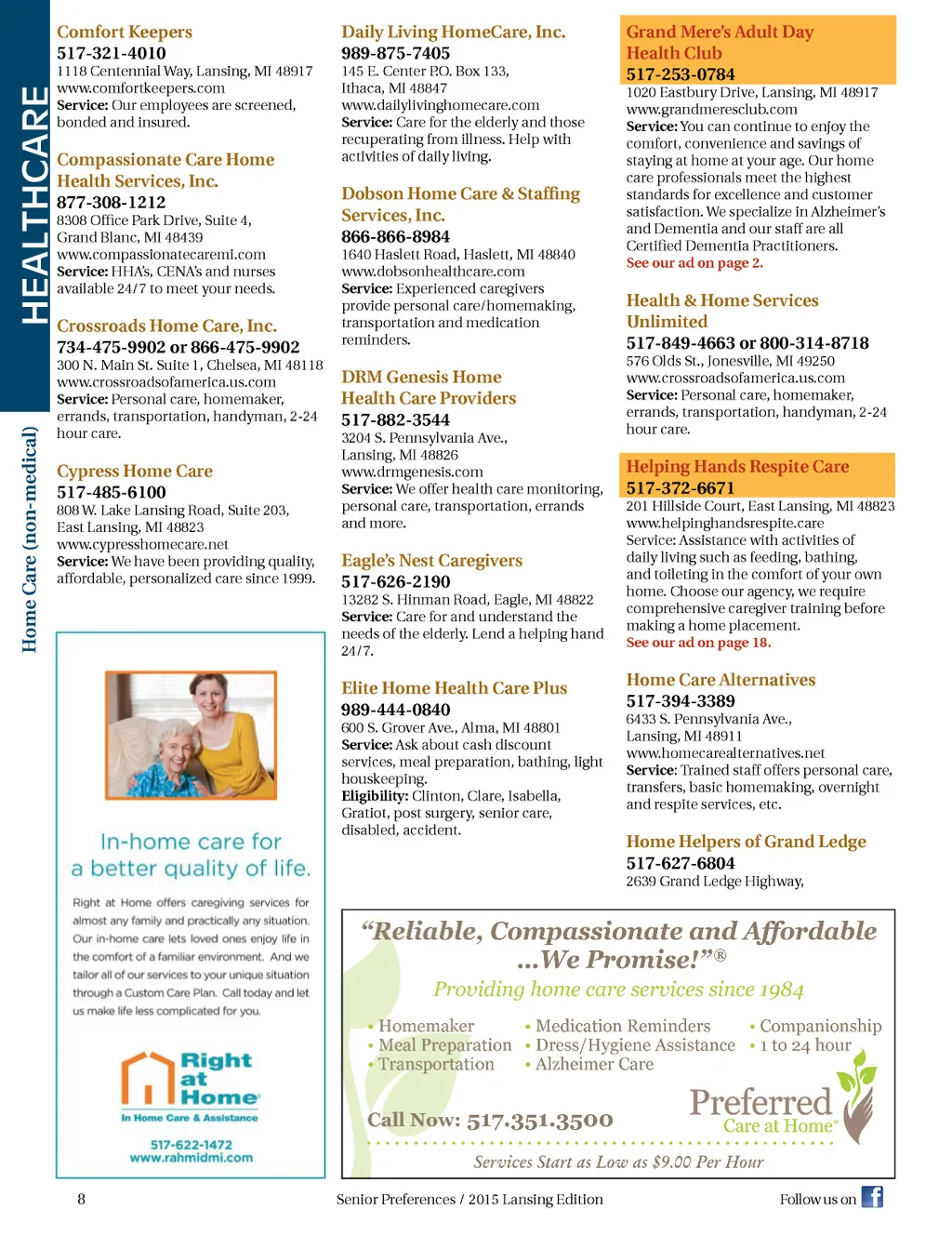 HEALTHCARE

Home Care (non-medical)

Comfort Keepers
517-321-4010
1118 Centennial Way, Lansing, MI 48917
www.comfortkeepers.com
Service: Our employees are screened, bonded and insured.

Compassionate Care Home Health Services, Inc.
877-308-1212
8308 Office Park Drive, Suite 4, Grand Blanc, MI 48439
www.compassionatecaremi.com
Service: HHA's, CENA's and nurses available 24/7 to meet your needs.

Crossroads Home Care, Inc.
734-475-9902 or 866-475-9902
300 N. Main St. Suite 1, Chelsea, MI 48118
www.crossroadsofamerica.us.com
Service: Personal care, homemaker, errands, transportation, handyman, 2-24 hour care.

Cypress Home Care
517-485-6100
808 W. Lake Lansing Road, Suite 203, East Lansing, MI 48823
www.cypresshomecare.net
Service: We have been providing quality, affordable, personalized care since 1999.

In-home care for a better quality of life.

Right at Home offers caregiving services for almost any family and practically any situation. Our in-home care lets loved ones enjoy life in the comfort of a familiar environment. And we tailor all of our services to your unique situation through a Custom Care Plan. Call today and let us make life less complicated for you.

Right at Home
In Home Care & Assistance
517-622-1472
www.rahmidmi.com

Daily Living HomeCare, Inc.
989-875-7405
145 E. Center P.O. Box 133, Ithaca, MI 48847
www.dailylivinghomecare.com
Service: Care for the elderly and those recuperating from illness. Help with activities of daily living.

Dobson Home Care & Staffing Services, Inc.
866-866-8984
1640 Haslett Road, Haslett, MI 48840
www.dobsonhealthcare.com
Service: Experienced caregivers provide personal care/homemaking, transportation and medication reminders.

DRM Genesis Home Health Care Providers
517-882-3544
3204 S. Pennsylvania Ave., Lansing, MI 48826
www.drmgenesis.com
Service: We offer health care monitoring, personal care, transportation, errands and more.

Eagle's Nest Caregivers
517-626-2190
13282 S. Hinman Road, Eagle, MI 48822
Service: Care for and understand the needs of the elderly. Lend a helping hand 24/7.

Elite Home Health Care Plus
989-444-0840
600 S. Grover Ave., Alma, MI 48801
Service: Ask about cash discount services, meal preparation, bathing, light houskeeping.
Eligibility: Clinton, Clare, Isabella, Gratiot, post surgery, senior care, disabled, accident.

Grand Mere's Adult Day Health Club
517-253-0784
1020 Eastbury Drive, Lansing, MI 48917
www.grandmeresclub.com
Service: You can continue to enjoy the comfort, convenience and savings of staying at home at your age. Our home care professionals meet the highest standards for excellence and customer satisfaction. We specialize in Alzheimer's and Dementia and our staff are all Certified Dementia Practitioners.
See our ad on page 2.

Health & Home Services Unlimited
517-849-4663 or 800-314-8718
576 Olds St., Jonesville, MI 49250
www.crossroadsofamerica.us.com
Service: Personal care, homemaker, errands, transportation, handyman, 2-24 hour care.

Helping Hands Respite Care
517-372-6671
201 Hillside Court, East Lansing, MI 48823
www.helpinghandsrespite.care
Service: Assistance with activities of daily living such as feeding, bathing, and toileting in the comfort of your own home. Choose our agency, we require comprehensive caregiver training before making a home placement.
See our ad on page 18.

Home Care Alternatives
517-394-3389
6433 S. Pennsylvania Ave., Lansing, MI 48911
www.homecarealternatives.net
Service: Trained staff offers personal care, transfers, basic homemaking, overnight and respite services, etc.

Home Helpers of Grand Ledge
517-627-6804
2639 Grand Ledge Highway,

"Reliable, Compassionate and Affordable ...We Promise!"®
Providing home care services since 1984
• Homemaker
• Meal Preparation
• Transportation
• Medication Reminders
• Dress/Hygiene Assistance
• Alzheimer Care
• Companionship
• 1 to 24 hour
Call Now: 517.351.3500
Preferred Care at Home®
Services Start as Low as $9.00 Per Hour

8
Senior Preferences / 2015 Lansing Edition
Follow us on